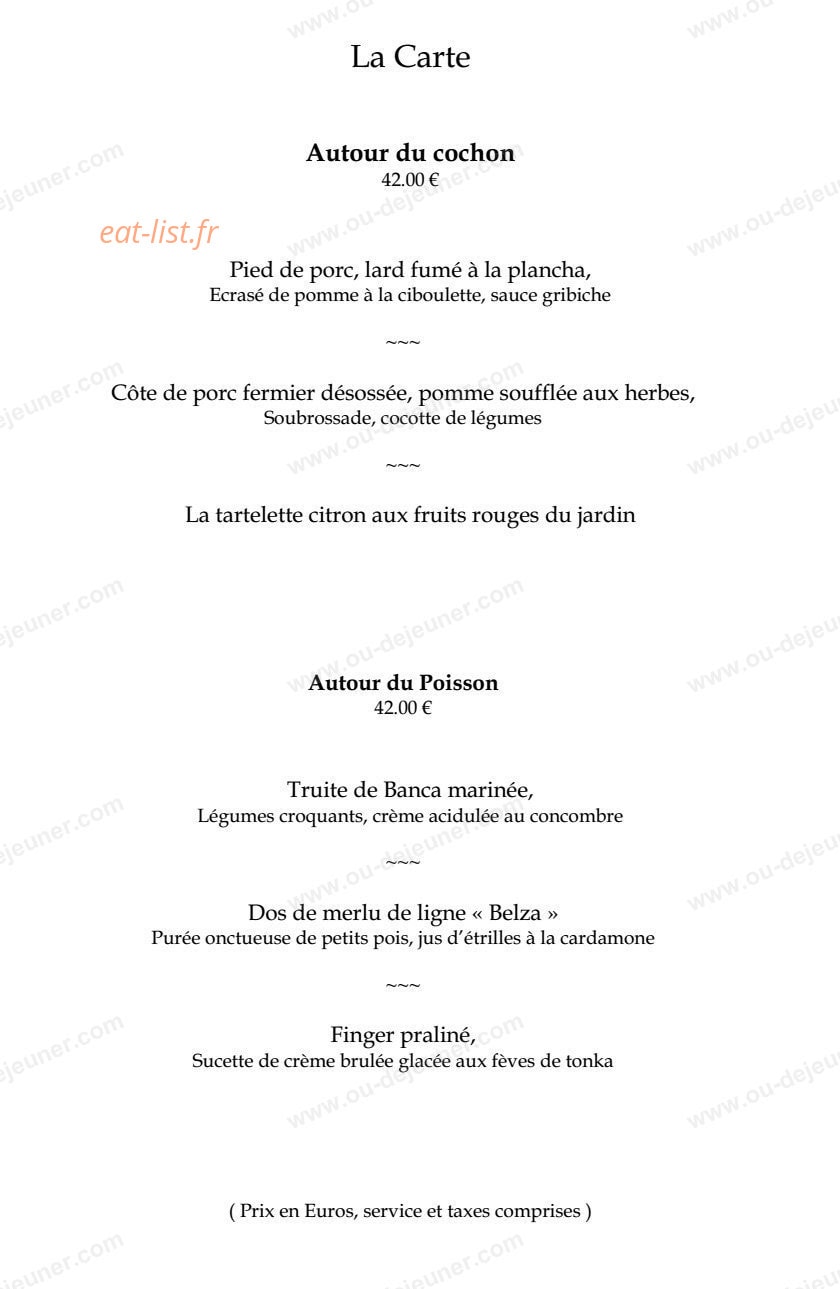 La Carte

**Autour du cochon**
42.00 €

eat-list.fr

Pied de porc, lard fumé à la plancha,
Ecrasé de pomme à la ciboulette, sauce gribiche

~~~

Côte de porc fermier désossée, pomme soufflée aux herbes,
Soubrossade, cocotte de légumes

~~~

La tartelette citron aux fruits rouges du jardin

**Autour du Poisson**
42.00 €

Truite de Banca marinée,
Légumes croquants, crème acidulée au concombre

~~~

Dos de merlu de ligne « Belza »
Purée onctueuse de petits pois, jus d'étrilles à la cardamone

~~~

Finger praliné,
Sucette de crème brulée glacée aux fèves de tonka

( Prix en Euros, service et taxes comprises )

www.ou-dejeuner.com